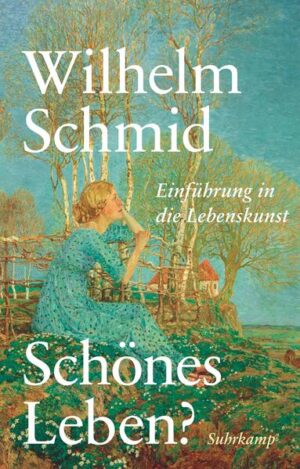 Wilhelm Schmid

Einführung in die Lebenskunst

Schönes Leben?

Suhrkamp